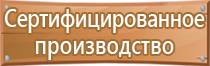 Сертифицированное производство